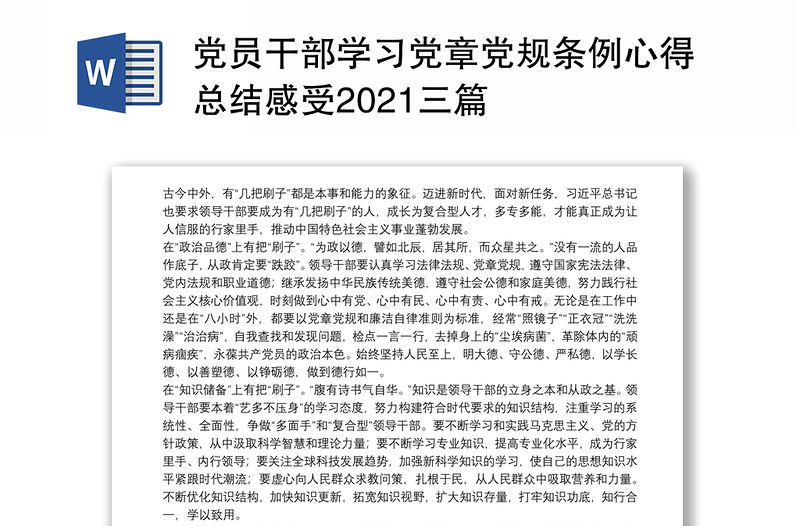 W

党员干部学习党章党规条例心得总结感受2021三篇

古今中外，有“几把刷子”都是本事和能力的象征。迈进新时代，面对新任务，习近平总书记也要求领导干部要成为有“几把刷子”的人，成长为复合型人才，多专多能，才能真正成为让人信服的行家里手，推动中国特色社会主义事业蓬勃发展。

在“政治品德”上有把“刷子”。“为政以德，譬如北辰，居其所，而众星共之。”没有一流的人品作底子，从政肯定要“跌跤”。领导干部要认真学习法律法规、党章党规，遵守国家宪法法律、党内法规和职业道德；继承发扬中华民族传统美德，遵守社会公德和家庭美德，努力践行社会主义核心价值观，时刻做到心中有党、心中有民、心中有责、心中有戒。无论是在工作中还是在“八小时”外，都要以党章党规和廉洁自律准则为标准，经常“照镜子”“正衣冠”“洗洗澡”“治治病”，自我查找和发现问题，检点一言一行，去掉身上的“尘埃病菌”，革除体内的“顽病痼疾”，永葆共产党员的政治本色。始终坚持人民至上，明大德、守公德、严私德，以学长德、以善塑德、以铮砺德，做到德行如一。

在“知识储备”上有把“刷子”。“腹有诗书气自华。”知识是领导干部的立身之本和从政之基。领导干部要本着“艺多不压身”的学习态度，努力构建符合时代要求的知识结构，注重学习的系统性、全面性，争做“多面手”和“复合型”领导干部。要不断学习和实践马克思主义、党的方针政策，从中汲取科学智慧和理论力量；要不断学习专业知识，提高专业化水平，成为行家里手、内行领导；要关注全球科技发展趋势，加强新科学知识的学习，使自己的思想知识水平紧跟时代潮流；要虚心向人民群众求教问策，扎根于民，从人民群众中吸取营养和力量。不断优化知识结构，加快知识更新，拓宽知识视野，扩大知识存量，打牢知识功底，知行合一，学以致用。